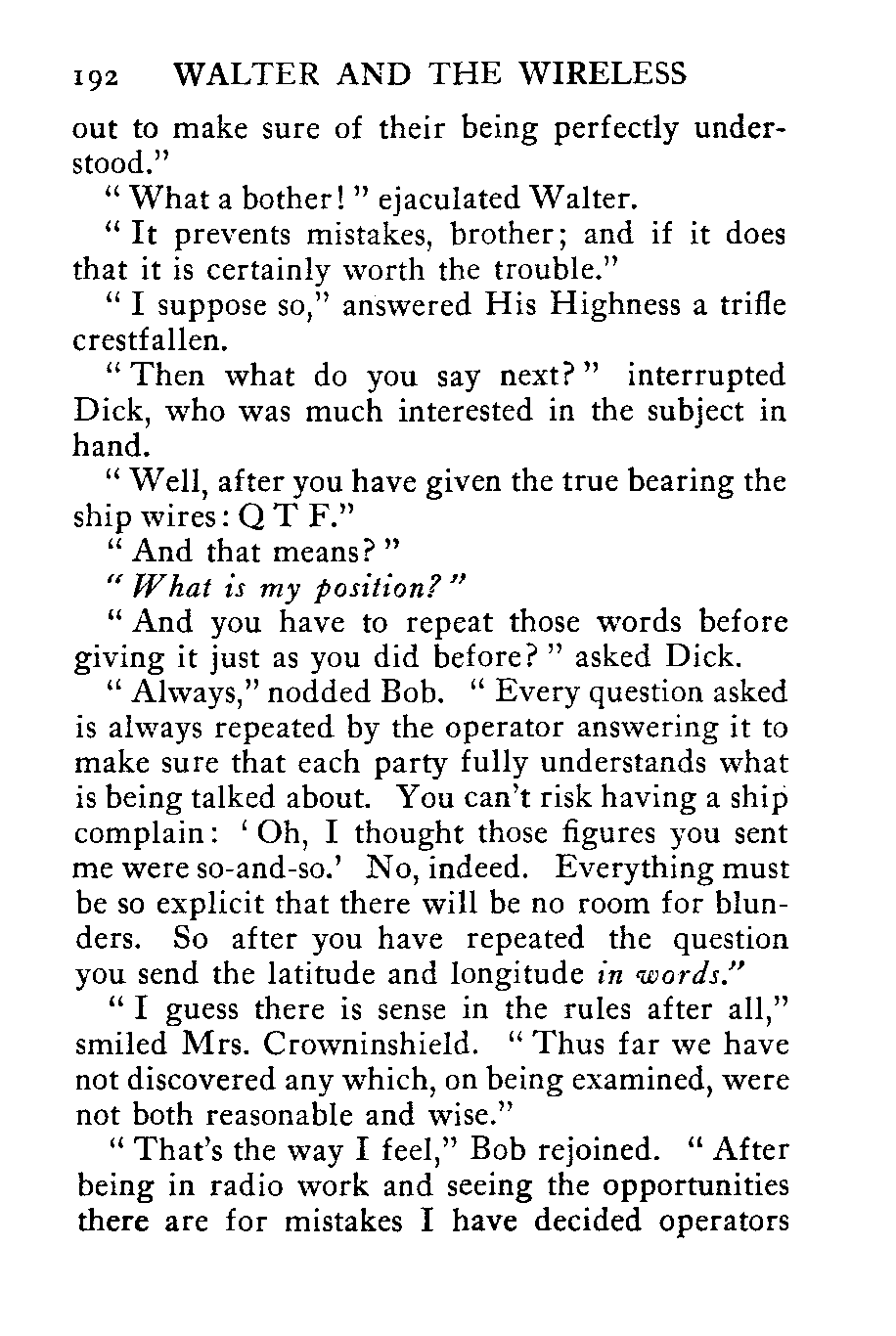 192 WALTER AND THE WIRELESS

out to make sure of their being perfectly understood."

"What a bother!" ejaculated Walter.

"It prevents mistakes, brother; and if it does that it is certainly worth the trouble."

"I suppose so," answered His Highness a trifle crestfallen.

"Then what do you say next?" interrupted Dick, who was much interested in the subject in hand.

"Well, after you have given the true bearing the ship wires: Q T F."

"And that means?"

"What is my position?"

"And you have to repeat those words before giving it just as you did before?" asked Dick.

"Always," nodded Bob. "Every question asked is always repeated by the operator answering it to make sure that each party fully understands what is being talked about. You can't risk having a ship complain: 'Oh, I thought those figures you sent me were so-and-so.' No, indeed. Everything must be so explicit that there will be no room for blunders. So after you have repeated the question you send the latitude and longitude in words."

"I guess there is sense in the rules after all," smiled Mrs. Crowninshield. "Thus far we have not discovered any which, on being examined, were not both reasonable and wise."

"That's the way I feel," Bob rejoined. "After being in radio work and seeing the opportunities there are for mistakes I have decided operators